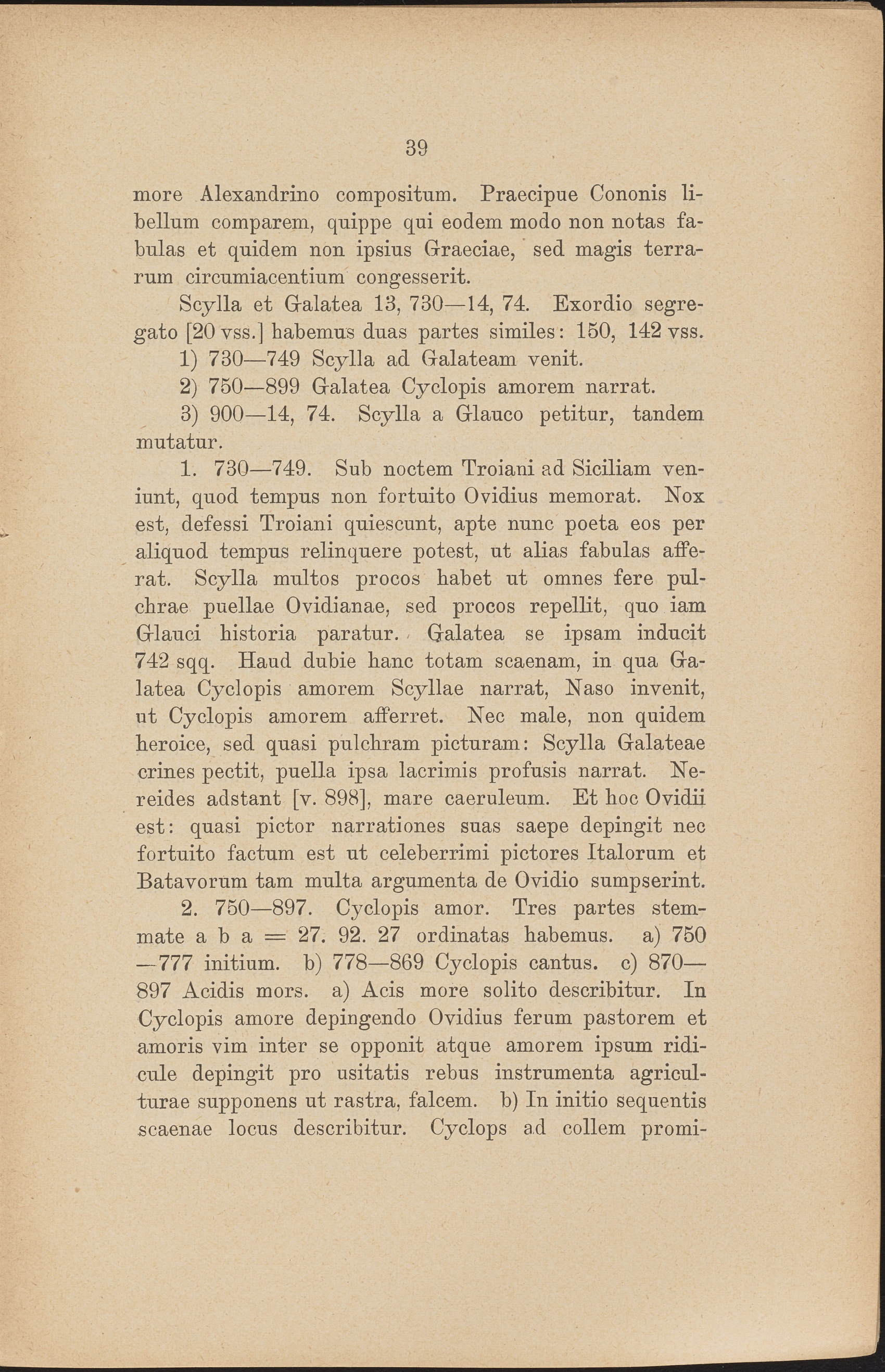 39

more Alexandrino compositum. Praecipue Cononis libellum comparem, quippe qui eodem modo non notas fabulas et quidem non ipsius Graeciae, sed magis terrarum circumiacentium congesserit.

Scylla et Galatea 13, 730—14, 74. Exordio segregato [20 vss.] habemus duas partes similes: 150, 142 vss.

1) 730—749 Scylla ad Galateam venit.

2) 750—899 Galatea Cyclopis amorem narrat.

3) 900—14, 74. Scylla a Glauco petitur, tandem mutatur.

1. 730—749. Sub noctem Troiani ad Siciliam veniunt, quod tempus non fortuito Ovidius memorat. Nox est, defessi Troiani quiescunt, apte nunc poeta eos per aliquod tempus relinquere potest, ut alias fabulas afferat. Scylla multos procos habet ut omnes fere pulchrae puellae Ovidianae, sed procos repellit, quo iam Glauci historia paratur. Galatea se ipsam inducit 742 sqq. Haud dubie hanc totam scaenam, in qua Galatea Cyclopis amorem Scyllae narrat, Naso invenit, ut Cyclopis amorem afferret. Nec male, non quidem heroice, sed quasi pulchram picturam: Scylla Galateae crines pectit, puella ipsa lacrimis profusis narrat. Nereides adstant [v. 898], mare caeruleum. Et hoc Ovidii est: quasi pictor narrationes suas saepe depingit nec fortuito factum est ut celeberrimi pictores Italorum et Batavorum tam multa argumenta de Ovidio sumpserint.

2. 750—897. Cyclopis amor. Tres partes stemmate a b a = 27. 92. 27 ordinatas habemus. a) 750—777 initium. b) 778—869 Cyclopis cantus. c) 870—897 Acidis mors. a) Acis more solito describitur. In Cyclopis amore depingendo Ovidius ferum pastorem et amoris vim inter se opponit atque amorem ipsum ridicule depingit pro usitatis rebus instrumenta agriculturae supponens ut rastra, falcem. b) In initio sequentis scaenae locus describitur. Cyclops ad collem promi-